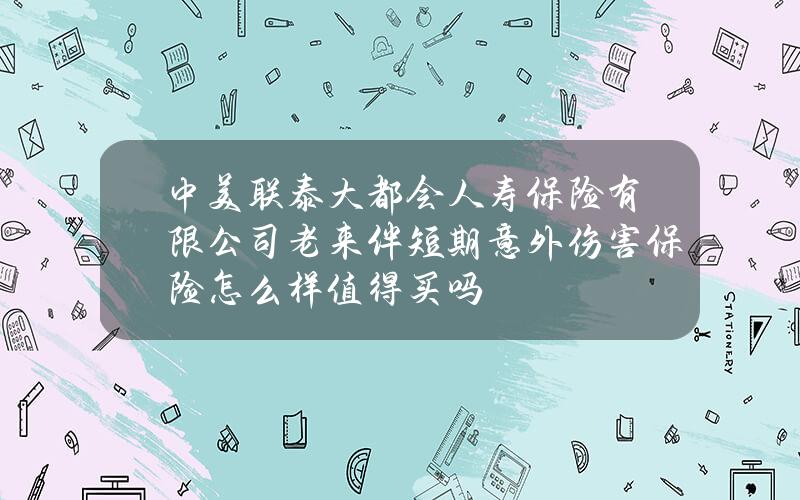 中美联泰大都会人寿保险有限公司老来伴短期意外伤害保险怎么样值得买吗

STATIONERY